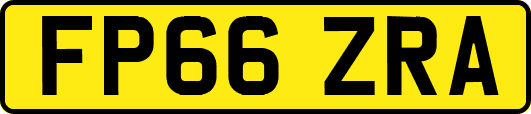 FP66 ZRA